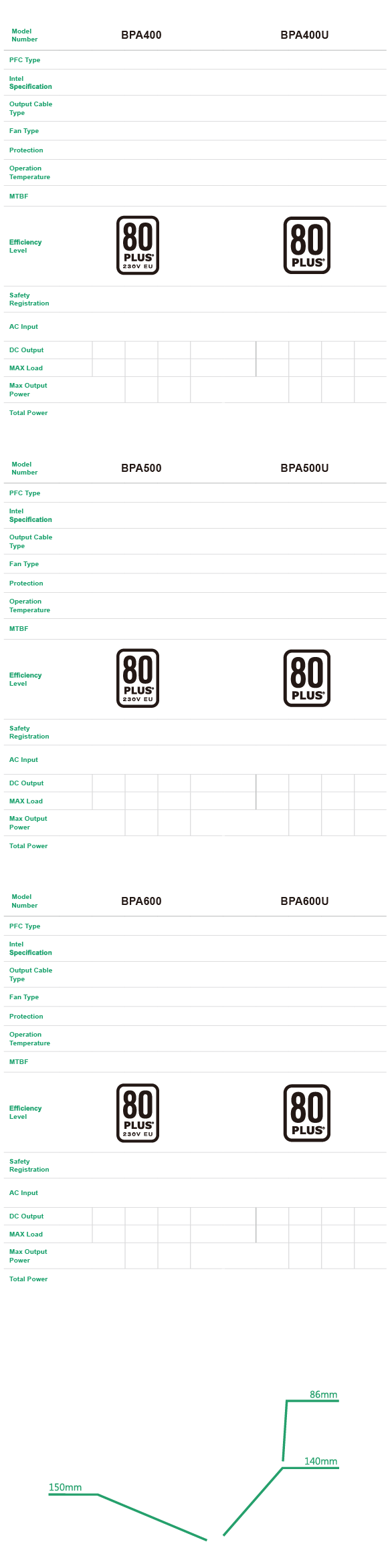 | Model Number | BPA400 | BPA400U |
|---|---|---|
| PFC Type | | |
| Intel Specification | | |
| Output Cable Type | | |
| Fan Type | | |
| Protection | | |
| Operation Temperature | | |
| MTBF | | |
| Efficiency Level | 80 PLUS 230V EU | 80 PLUS |
| Safety Registration | | |
| AC Input | | |
| DC Output | | |
| MAX Load | | |
| Max Output Power | | |
| Total Power | | |

| Model Number | BPA500 | BPA500U |
|---|---|---|
| PFC Type | | |
| Intel Specification | | |
| Output Cable Type | | |
| Fan Type | | |
| Protection | | |
| Operation Temperature | | |
| MTBF | | |
| Efficiency Level | 80 PLUS 230V EU | 80 PLUS |
| Safety Registration | | |
| AC Input | | |
| DC Output | | |
| MAX Load | | |
| Max Output Power | | |
| Total Power | | |

| Model Number | BPA600 | BPA600U |
|---|---|---|
| PFC Type | | |
| Intel Specification | | |
| Output Cable Type | | |
| Fan Type | | |
| Protection | | |
| Operation Temperature | | |
| MTBF | | |
| Efficiency Level | 80 PLUS 230V EU | 80 PLUS |
| Safety Registration | | |
| AC Input | | |
| DC Output | | |
| MAX Load | | |
| Max Output Power | | |
| Total Power | | |

86mm
140mm
150mm